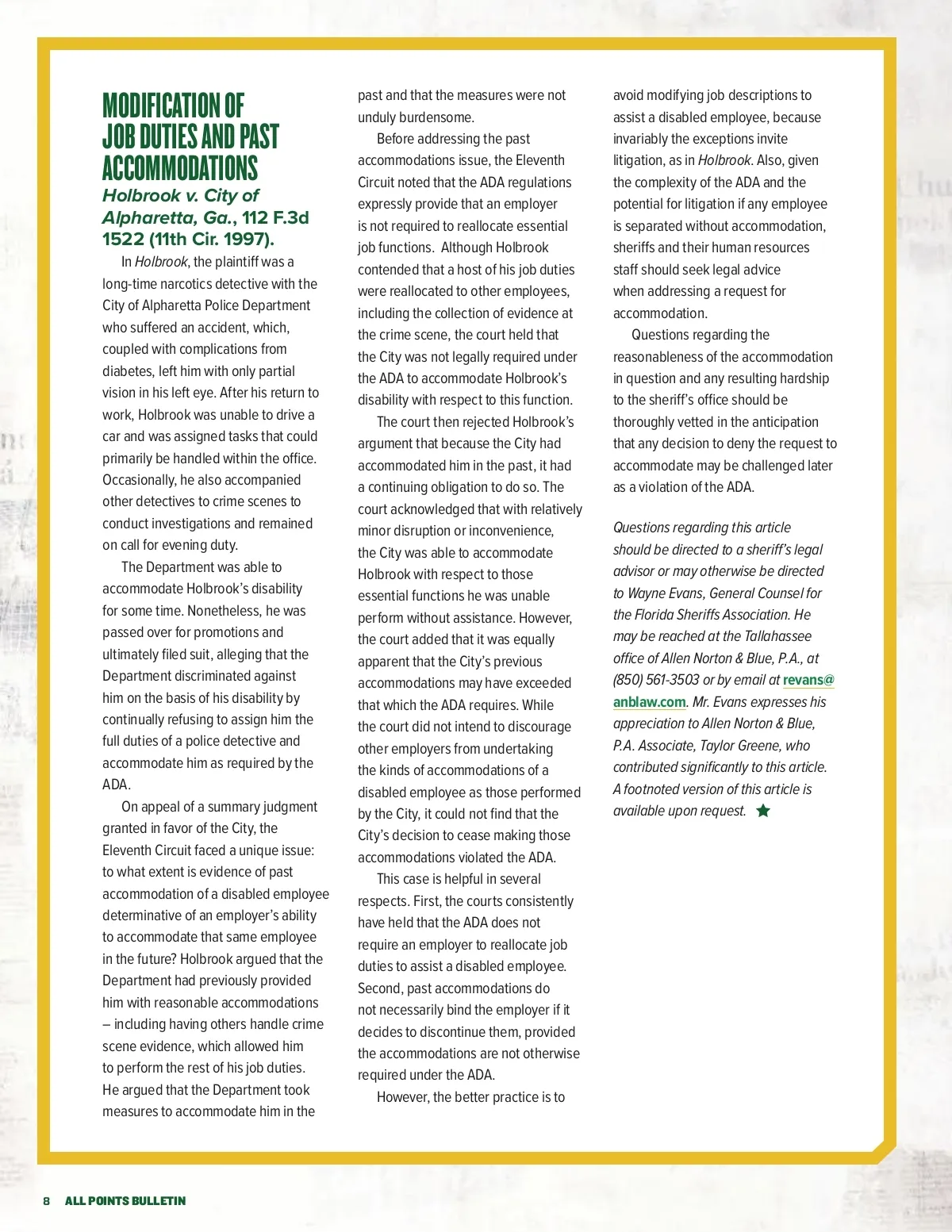 MODIFICATION OF JOB DUTIES AND PAST ACCOMMODATIONS

Holbrook v. City of Alpharetta, Ga., 112 F.3d 1522 (11th Cir. 1997).

In Holbrook, the plaintiff was a long-time narcotics detective with the City of Alpharetta Police Department who suffered an accident, which, coupled with complications from diabetes, left him with only partial vision in his left eye. After his return to work, Holbrook was unable to drive a car and was assigned tasks that could primarily be handled within the office. Occasionally, he also accompanied other detectives to crime scenes to conduct investigations and remained on call for evening duty.

The Department was able to accommodate Holbrook's disability for some time. Nonetheless, he was passed over for promotions and ultimately filed suit, alleging that the Department discriminated against him on the basis of his disability by continually refusing to assign him the full duties of a police detective and accommodate him as required by the ADA.

On appeal of a summary judgment granted in favor of the City, the Eleventh Circuit faced a unique issue: to what extent is evidence of past accommodation of a disabled employee determinative of an employer's ability to accommodate that same employee in the future? Holbrook argued that the Department had previously provided him with reasonable accommodations – including having others handle crime scene evidence, which allowed him to perform the rest of his job duties. He argued that the Department took measures to accommodate him in the past and that the measures were not unduly burdensome.

Before addressing the past accommodations issue, the Eleventh Circuit noted that the ADA regulations expressly provide that an employer is not required to reallocate essential job functions. Although Holbrook contended that a host of his job duties were reallocated to other employees, including the collection of evidence at the crime scene, the court held that the City was not legally required under the ADA to accommodate Holbrook's disability with respect to this function.

The court then rejected Holbrook's argument that because the City had accommodated him in the past, it had a continuing obligation to do so. The court acknowledged that with relatively minor disruption or inconvenience, the City was able to accommodate Holbrook with respect to those essential functions he was unable perform without assistance. However, the court added that it was equally apparent that the City's previous accommodations may have exceeded that which the ADA requires. While the court did not intend to discourage other employers from undertaking the kinds of accommodations of a disabled employee as those performed by the City, it could not find that the City's decision to cease making those accommodations violated the ADA.

This case is helpful in several respects. First, the courts consistently have held that the ADA does not require an employer to reallocate job duties to assist a disabled employee. Second, past accommodations do not necessarily bind the employer if it decides to discontinue them, provided the accommodations are not otherwise required under the ADA.

However, the better practice is to avoid modifying job descriptions to assist a disabled employee, because invariably the exceptions invite litigation, as in Holbrook. Also, given the complexity of the ADA and the potential for litigation if any employee is separated without accommodation, sheriffs and their human resources staff should seek legal advice when addressing a request for accommodation.

Questions regarding the reasonableness of the accommodation in question and any resulting hardship to the sheriff's office should be thoroughly vetted in the anticipation that any decision to deny the request to accommodate may be challenged later as a violation of the ADA.

Questions regarding this article should be directed to a sheriff's legal advisor or may otherwise be directed to Wayne Evans, General Counsel for the Florida Sheriffs Association. He may be reached at the Tallahassee office of Allen Norton & Blue, P.A., at (850) 561-3503 or by email at revans@anblaw.com. Mr. Evans expresses his appreciation to Allen Norton & Blue, P.A. Associate, Taylor Greene, who contributed significantly to this article. A footnoted version of this article is available upon request.

8 ALL POINTS BULLETIN